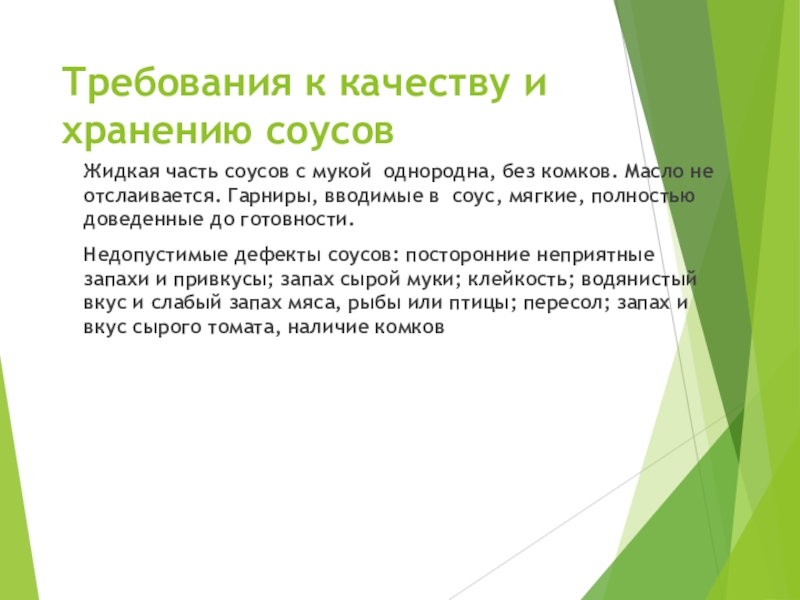 Требования к качеству и хранению соусов

Жидкая часть соусов с мукой однородна, без комков. Масло не отслаивается. Гарниры, вводимые в соус, мягкие, полностью доведенные до готовности.

Недопустимые дефекты соусов: посторонние неприятные запахи и привкусы; запах сырой муки; клейкость; водянистый вкус и слабый запах мяса, рыбы или птицы; пересол; запах и вкус сырого томата, наличие комков